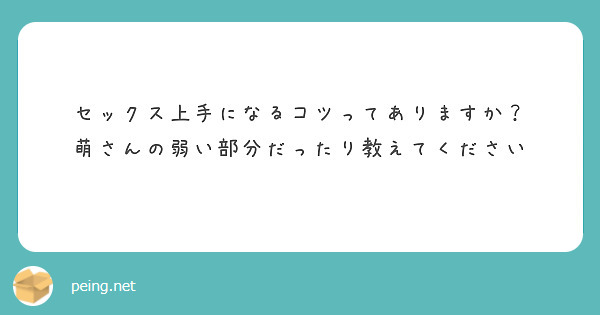 セックス上手になるコツってありますか？
萌さんの弱い部分だったり教えてください

peing.net